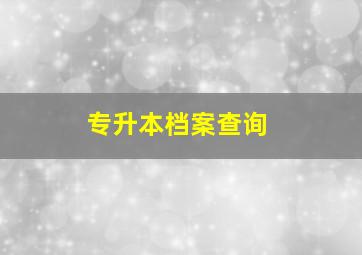 专升本档案查询